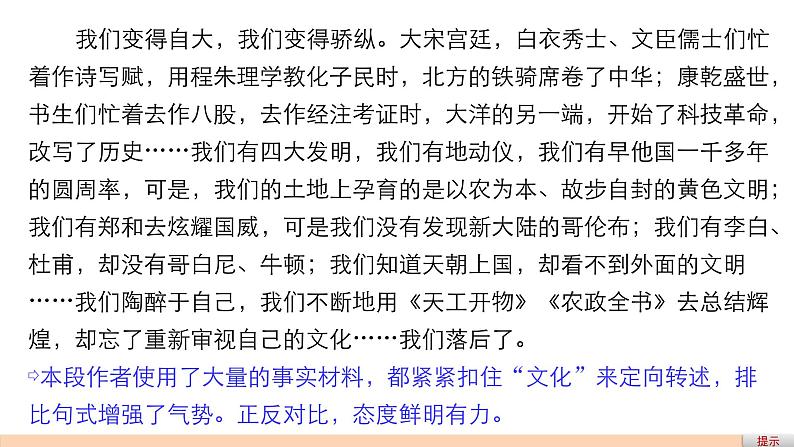 我们变得自大，我们变得骄纵。大宋宫廷，白衣秀士、文臣儒士们忙着作诗写赋，用程朱理学教化子民时，北方的铁骑席卷了中华；康乾盛世，书生们忙着去作八股，去作经注考证时，大洋的另一端，开始了科技革命，改写了历史……我们有四大发明，我们有地动仪，我们有早他国一千多年的圆周率，可是，我们的土地上孕育的是以农为本、故步自封的黄色文明；我们有郑和去炫耀国威，可是我们没有发现新大陆的哥伦布；我们有李白、杜甫，却没有哥白尼、牛顿；我们知道天朝上国，却看不到外面的文明……我们陶醉于自己，我们不断地用《天工开物》《农政全书》去总结辉煌，却忘了重新审视自己的文化……我们落后了。

⇨本段作者使用了大量的事实材料，都紧紧扣住“文化”来定向转述，排比句式增强了气势。正反对比，态度鲜明有力。

提示